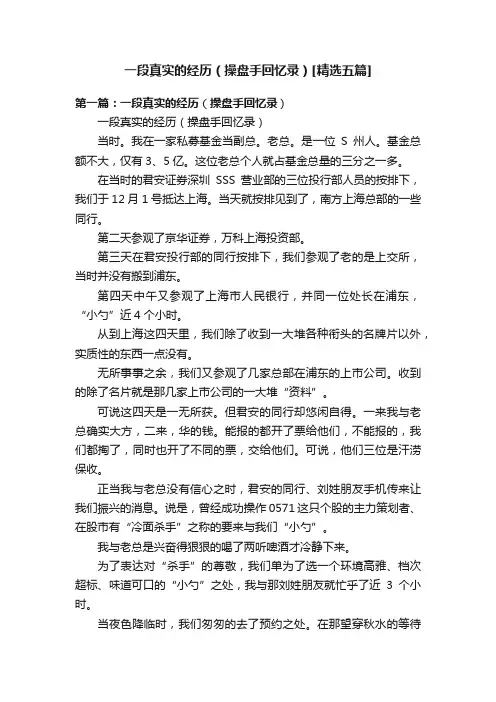 一段真实的经历（操盘手回忆录）[精选五篇]

第一篇：一段真实的经历（操盘手回忆录）

一段真实的经历（操盘手回忆录）

当时。我在一家私募基金当副总。老总。是一位 S 州人。基金总额不大，仅有 3、5 亿。这位老总个人就占基金总量的三分之一多。

在当时的君安证券深圳 SSS 营业部的三位投行部人员的按排下，我们于 12 月 1 号抵达上海。当天就按排见到了，南方上海总部的一些同行。

第二天参观了京华证券，万科上海投资部。

第三天在君安投行部的同行按排下，我们参观了老的是上交所，当时并没有搬到浦东。

第四天中午又参观了上海市人民银行，并同一位处长在浦东，“小勺”近 4 个小时。

从到上海这四天里，我们除了收到一大堆各种衔头的名牌片以外，实质性的东西一点没有。

无所事事之余，我们又参观了几家总部在浦东的上市公司。收到的除了名片就是那几家上市公司的一大堆“资料”。

可说这四天是一无所获。但君安的同行却悠闲自得。一来我与老总确实大方，二来，华的钱。能报的都开了票给他们，不能报的，我们都掏了，同时也开了不同的票，交给他们。可说，他们三位是汗涝保收。

正当我与老总没有信心之时，君安的同行、刘姓朋友手机传来让我们振兴的消息。说是，曾经成功操作 0571 这只个股的主力策划者、在股市有“冷面杀手”之称的要来与我们“小勺”。

我与老总是兴奋得狠狠的喝了两听啤酒才冷静下来。

为了表达对“杀手”的尊敬，我们单为了选一个环境高雅、档次超标、味道可口的“小勺”之处，我与那刘姓朋友就忙乎了近 3 个小时。

当夜色降临时，我们匆匆的去了预约之处。在那望穿秋水的等待